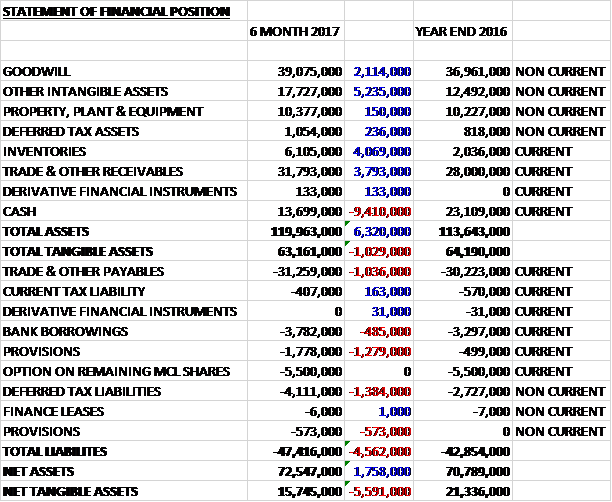 | STATEMENT OF FINANCIAL POSITION | | | | |
|---|---|---|---|---|
| | 6 MONTH 2017 | | YEAR END 2016 | |
| | | | | |
| GOODWILL | 39,075,000 | 2,114,000 | 36,961,000 | NON CURRENT |
| OTHER INTANGIBLE ASSETS | 17,727,000 | 5,235,000 | 12,492,000 | NON CURRENT |
| PROPERTY, PLANT & EQUIPMENT | 10,377,000 | 150,000 | 10,227,000 | NON CURRENT |
| DEFERRED TAX ASSETS | 1,054,000 | 236,000 | 818,000 | NON CURRENT |
| INVENTORIES | 6,105,000 | 4,069,000 | 2,036,000 | CURRENT |
| TRADE & OTHER RECEIVABLES | 31,793,000 | 3,793,000 | 28,000,000 | CURRENT |
| DERIVATIVE FINANCIAL INSTRUMENTS | 133,000 | 133,000 | 0 | CURRENT |
| CASH | 13,699,000 | -9,410,000 | 23,109,000 | CURRENT |
| TOTAL ASSETS | 119,963,000 | 6,320,000 | 113,643,000 | |
| TOTAL TANGIBLE ASSETS | 63,161,000 | -1,029,000 | 64,190,000 | |
| TRADE & OTHER PAYABLES | -31,259,000 | -1,036,000 | -30,223,000 | CURRENT |
| CURRENT TAX LIABILITY | -407,000 | 163,000 | -570,000 | CURRENT |
| DERIVATIVE FINANCIAL INSTRUMENTS | 0 | 31,000 | -31,000 | CURRENT |
| BANK BORROWINGS | -3,782,000 | -485,000 | -3,297,000 | CURRENT |
| PROVISIONS | -1,778,000 | -1,279,000 | -499,000 | CURRENT |
| OPTION ON REMAINING MCL SHARES | -5,500,000 | 0 | -5,500,000 | CURRENT |
| DEFERRED TAX LIABILITIES | -4,111,000 | -1,384,000 | -2,727,000 | NON CURRENT |
| FINANCE LEASES | -6,000 | 1,000 | -7,000 | NON CURRENT |
| PROVISIONS | -573,000 | -573,000 | 0 | NON CURRENT |
| TOTAL LIABILITES | -47,416,000 | -4,562,000 | -42,854,000 | |
| NET ASSETS | 72,547,000 | 1,758,000 | 70,789,000 | |
| NET TANGIBLE ASSETS | 15,745,000 | -5,591,000 | 21,336,000 | |